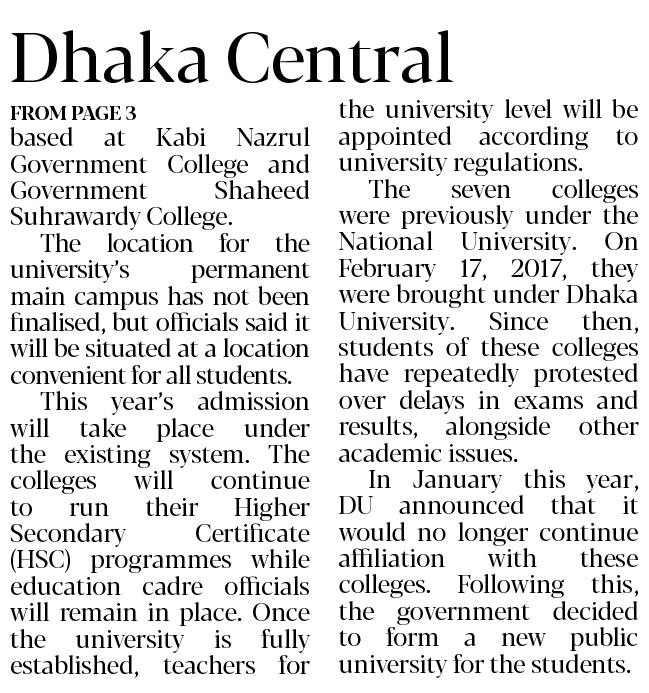 Dhaka Central

FROM PAGE 3
based at Kabi Nazrul Government College and Government Shaheed Suhrawardy College.

The location for the university's permanent main campus has not been finalised, but officials said it will be situated at a location convenient for all students.

This year's admission will take place under the existing system. The colleges will continue to run their Higher Secondary Certificate (HSC) programmes while education cadre officials will remain in place. Once the university is fully established, teachers for the university level will be appointed according to university regulations.

The seven colleges were previously under the National University. On February 17, 2017, they were brought under Dhaka University. Since then, students of these colleges have repeatedly protested over delays in exams and results, alongside other academic issues.

In January this year, DU announced that it would no longer continue affiliation with these colleges. Following this, the government decided to form a new public university for the students.